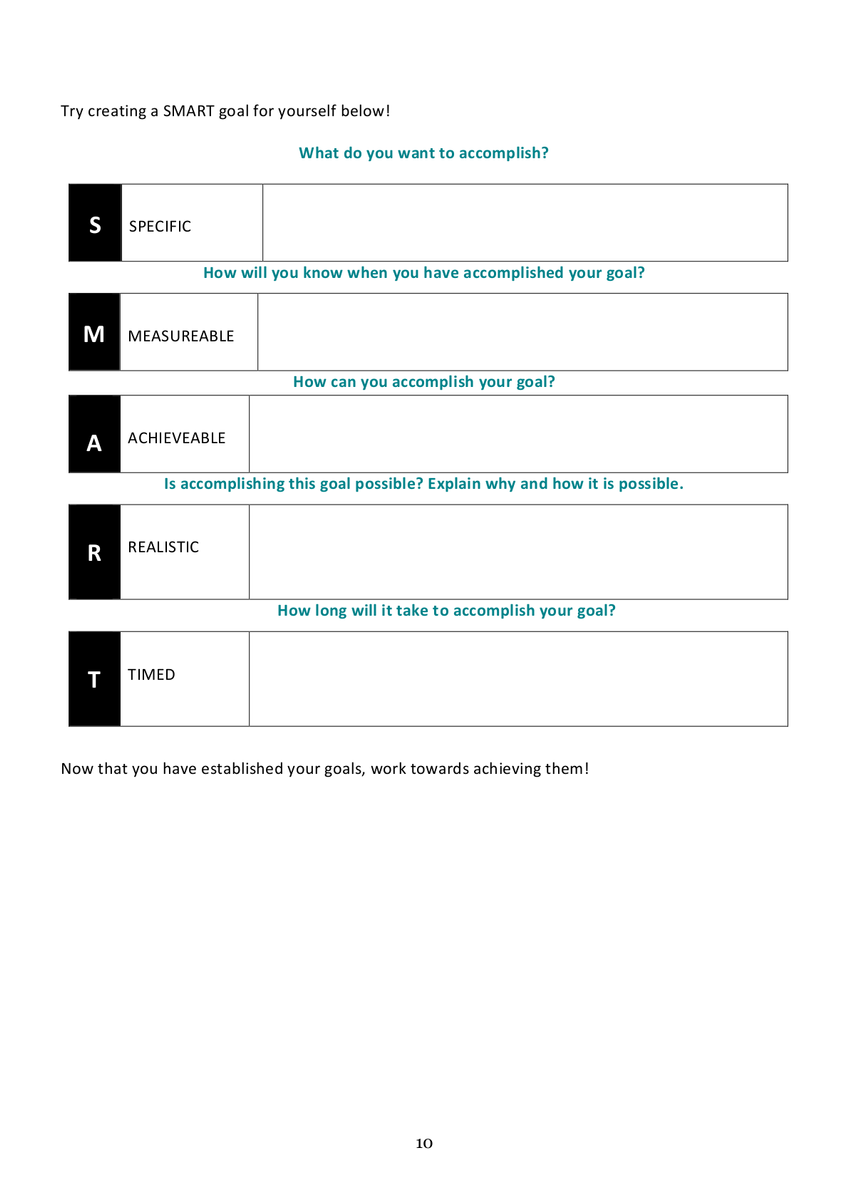 Try creating a SMART goal for yourself below!

What do you want to accomplish?

| S | SPECIFIC | |
|---|---|---|

How will you know when you have accomplished your goal?

| M | MEASUREABLE | |
|---|---|---|

How can you accomplish your goal?

| A | ACHIEVEABLE | |
|---|---|---|

Is accomplishing this goal possible? Explain why and how it is possible.

| R | REALISTIC | |
|---|---|---|

How long will it take to accomplish your goal?

| T | TIMED | |
|---|---|---|

Now that you have established your goals, work towards achieving them!

10